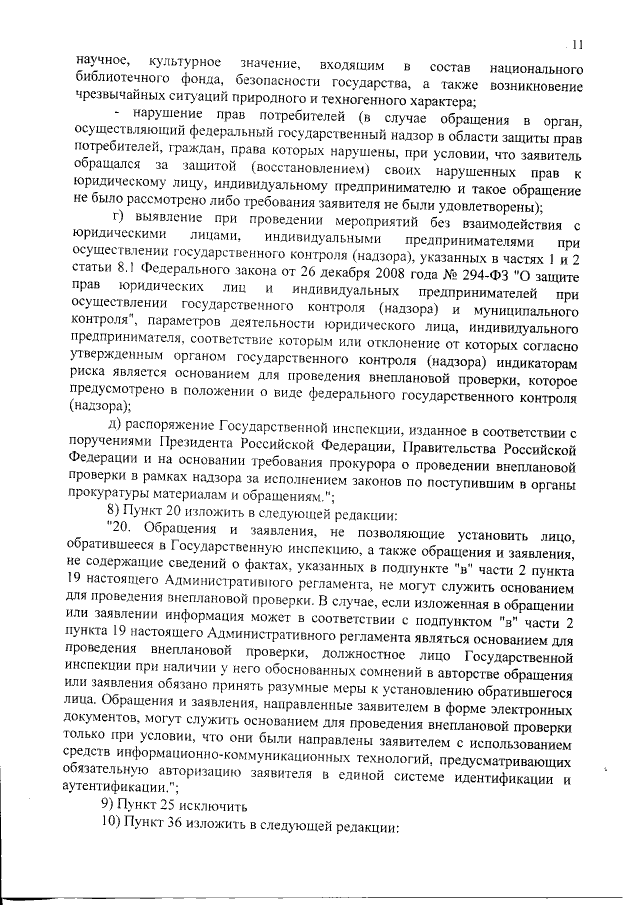 11

научное, культурное значение, входящим в состав национального библиотечного фонда, безопасности государства, а также возникновение чрезвычайных ситуаций природного и техногенного характера;

- нарушение прав потребителей (в случае обращения в орган, осуществляющий федеральный государственный надзор в области защиты прав потребителей, граждан, права которых нарушены, при условии, что заявитель обращался за защитой (восстановлением) своих нарушенных прав к юридическому лицу, индивидуальному предпринимателю и такое обращение не было рассмотрено либо требования заявителя не были удовлетворены);

г) выявление при проведении мероприятий без взаимодействия с юридическими лицами, индивидуальными предпринимателями при осуществлении государственного контроля (надзора), указанных в частях 1 и 2 статьи 8.1 Федерального закона от 26 декабря 2008 года № 294-ФЗ "О защите прав юридических лиц и индивидуальных предпринимателей при осуществлении государственного контроля (надзора) и муниципального контроля", параметров деятельности юридического лица, индивидуального предпринимателя, соответствие которым или отклонение от которых согласно утвержденным органом государственного контроля (надзора) индикаторам риска является основанием для проведения внеплановой проверки, которое предусмотрено в положении о виде федерального государственного контроля (надзора);

д) распоряжение Государственной инспекции, изданное в соответствии с поручениями Президента Российской Федерации, Правительства Российской Федерации и на основании требования прокурора о проведении внеплановой проверки в рамках надзора за исполнением законов по поступившим в органы прокуратуры материалам и обращениям.";

8) Пункт 20 изложить в следующей редакции:

"20. Обращения и заявления, не позволяющие установить лицо, обратившееся в Государственную инспекцию, а также обращения и заявления, не содержащие сведений о фактах, указанных в подпункте "в" части 2 пункта 19 настоящего Административного регламента, не могут служить основанием для проведения внеплановой проверки. В случае, если изложенная в обращении или заявлении информация может в соответствии с подпунктом "в" части 2 пункта 19 настоящего Административного регламента являться основанием для проведения внеплановой проверки, должностное лицо Государственной инспекции при наличии у него обоснованных сомнений в авторстве обращения или заявления обязано принять разумные меры к установлению обратившегося лица. Обращения и заявления, направленные заявителем в форме электронных документов, могут служить основанием для проведения внеплановой проверки только при условии, что они были направлены заявителем с использованием средств информационно-коммуникационных технологий, предусматривающих обязательную авторизацию заявителя в единой системе идентификации и аутентификации.";

9) Пункт 25 исключить

10) Пункт 36 изложить в следующей редакции: